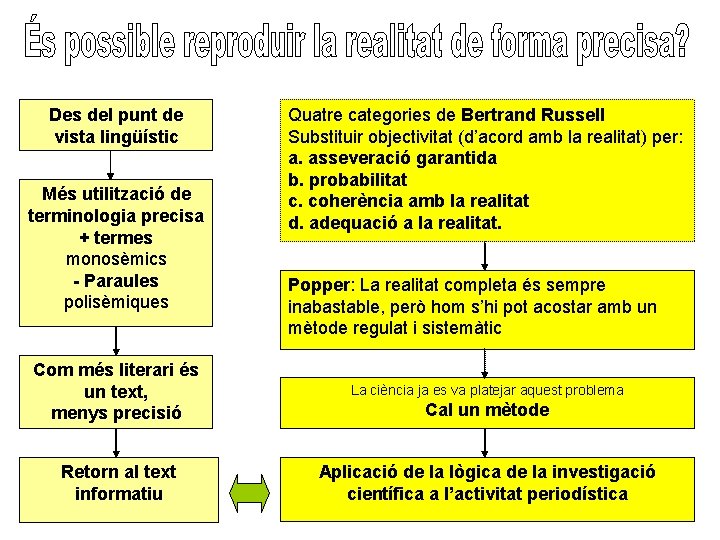 És possible reproduir la realitat de forma precisa?

Des del punt de vista lingüístic

Més utilització de terminologia precisa
+ termes monosèmics
- Paraules polisèmiques

Com més literari és un text, menys precisió

Retorn al text informatiu

Quatre categories de Bertrand Russell
Substituir objectivitat (d'acord amb la realitat) per:
a. asseveració garantida
b. probabilitat
c. coherència amb la realitat
d. adequació a la realitat.

Popper: La realitat completa és sempre inabastable, però hom s'hi pot acostar amb un mètode regulat i sistemàtic

La ciència ja es va platejar aquest problema
Cal un mètode

Aplicació de la lògica de la investigació científica a l'activitat periodística